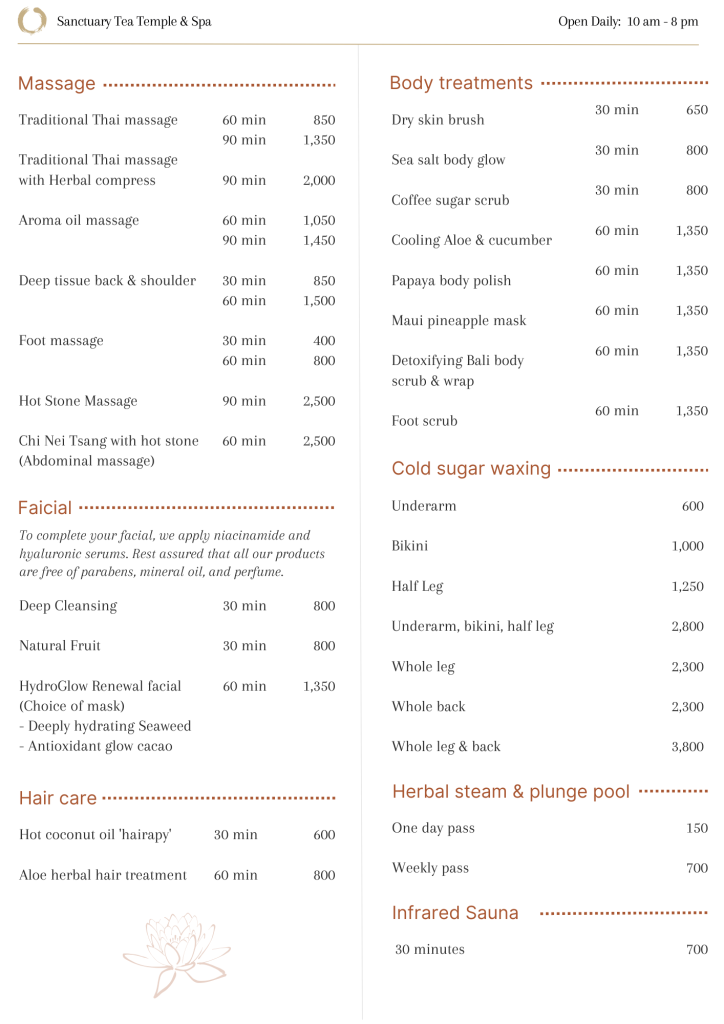 Sanctuary Tea Temple & Spa

Open Daily: 10 am - 8 pm

Massage

| | | |
|---|---|---|
| Traditional Thai massage | 60 min | 850 |
| | 90 min | 1,350 |
| Traditional Thai massage with Herbal compress | 90 min | 2,000 |
| Aroma oil massage | 60 min | 1,050 |
| | 90 min | 1,450 |
| Deep tissue back & shoulder | 30 min | 850 |
| | 60 min | 1,500 |
| Foot massage | 30 min | 400 |
| | 60 min | 800 |
| Hot Stone Massage | 90 min | 2,500 |
| Chi Nei Tsang with hot stone (Abdominal massage) | 60 min | 2,500 |

Faicial

To complete your facial, we apply niacinamide and hyaluronic serums. Rest assured that all our products are free of parabens, mineral oil, and perfume.

| | | |
|---|---|---|
| Deep Cleansing | 30 min | 800 |
| Natural Fruit | 30 min | 800 |
| HydroGlow Renewal facial (Choice of mask) - Deeply hydrating Seaweed - Antioxidant glow cacao | 60 min | 1,350 |

Hair care

| | | |
|---|---|---|
| Hot coconut oil 'hairapy' | 30 min | 600 |
| Aloe herbal hair treatment | 60 min | 800 |

Body treatments

| | | |
|---|---|---|
| Dry skin brush | 30 min | 650 |
| Sea salt body glow | 30 min | 800 |
| Coffee sugar scrub | 30 min | 800 |
| Cooling Aloe & cucumber | 60 min | 1,350 |
| Papaya body polish | 60 min | 1,350 |
| Maui pineapple mask | 60 min | 1,350 |
| Detoxifying Bali body scrub & wrap | 60 min | 1,350 |
| Foot scrub | 60 min | 1,350 |

Cold sugar waxing

| | |
|---|---|
| Underarm | 600 |
| Bikini | 1,000 |
| Half Leg | 1,250 |
| Underarm, bikini, half leg | 2,800 |
| Whole leg | 2,300 |
| Whole back | 2,300 |
| Whole leg & back | 3,800 |

Herbal steam & plunge pool

| | |
|---|---|
| One day pass | 150 |
| Weekly pass | 700 |

Infrared Sauna

| | |
|---|---|
| 30 minutes | 700 |